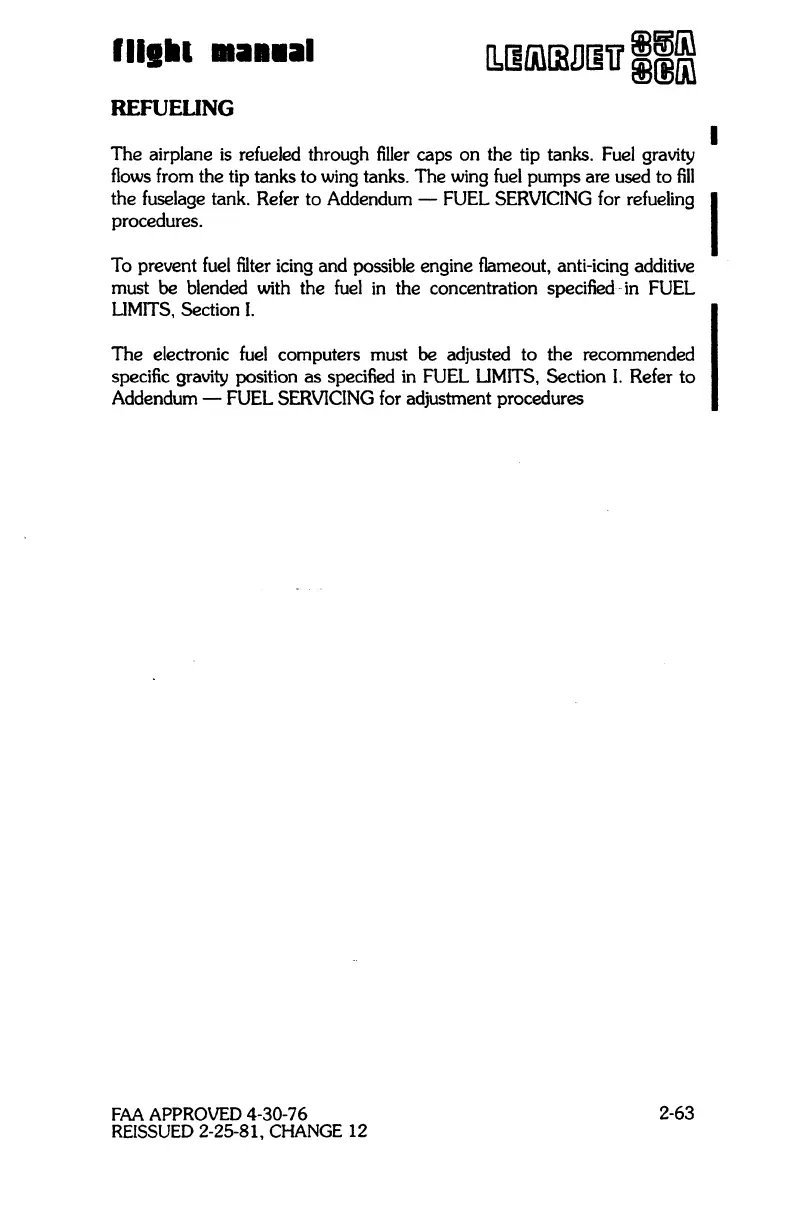 flight manual

LEARJET 35A 36A

REFUELING

The airplane is refueled through filler caps on the tip tanks. Fuel gravity flows from the tip tanks to wing tanks. The wing fuel pumps are used to fill the fuselage tank. Refer to Addendum — FUEL SERVICING for refueling procedures.

To prevent fuel filter icing and possible engine flameout, anti-icing additive must be blended with the fuel in the concentration specified in FUEL LIMITS, Section I.

The electronic fuel computers must be adjusted to the recommended specific gravity position as specified in FUEL LIMITS, Section I. Refer to Addendum — FUEL SERVICING for adjustment procedures

FAA APPROVED 4-30-76
REISSUED 2-25-81, CHANGE 12

2-63